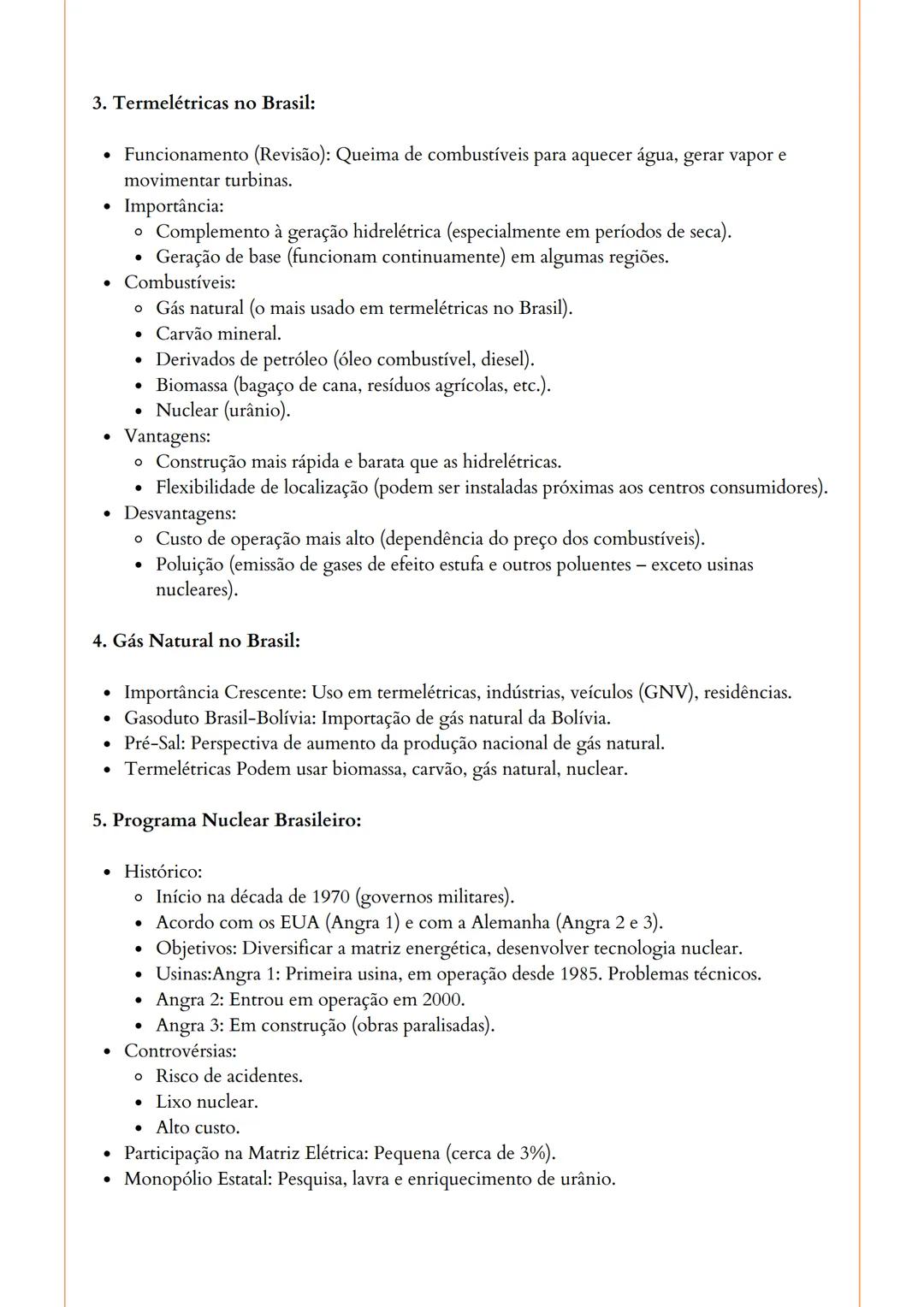 3. Termelétricas no Brasil:

- Funcionamento (Revisão): Queima de combustíveis para aquecer água, gerar vapor e movimentar turbinas.
- Importância:
  - Complemento à geração hidrelétrica (especialmente em períodos de seca).
  - Geração de base (funcionam continuamente) em algumas regiões.
- Combustíveis:
  - Gás natural (o mais usado em termelétricas no Brasil).
  - Carvão mineral.
  - Derivados de petróleo (óleo combustível, diesel).
  - Biomassa (bagaço de cana, resíduos agrícolas, etc.).
  - Nuclear (urânio).
- Vantagens:
  - Construção mais rápida e barata que as hidrelétricas.
  - Flexibilidade de localização (podem ser instaladas próximas aos centros consumidores).
- Desvantagens:
  - Custo de operação mais alto (dependência do preço dos combustíveis).
  - Poluição (emissão de gases de efeito estufa e outros poluentes – exceto usinas nucleares).

4. Gás Natural no Brasil:

- Importância Crescente: Uso em termelétricas, indústrias, veículos (GNV), residências.
- Gasoduto Brasil-Bolívia: Importação de gás natural da Bolívia.
- Pré-Sal: Perspectiva de aumento da produção nacional de gás natural.
- Termelétricas Podem usar biomassa, carvão, gás natural, nuclear.

5. Programa Nuclear Brasileiro:

- Histórico:
  - Início na década de 1970 (governos militares).
  - Acordo com os EUA (Angra 1) e com a Alemanha (Angra 2 e 3).
  - Objetivos: Diversificar a matriz energética, desenvolver tecnologia nuclear.
  - Usinas:Angra 1: Primeira usina, em operação desde 1985. Problemas técnicos.
  - Angra 2: Entrou em operação em 2000.
  - Angra 3: Em construção (obras paralisadas).
- Controvérsias:
  - Risco de acidentes.
  - Lixo nuclear.
  - Alto custo.
- Participação na Matriz Elétrica: Pequena (cerca de 3%).
- Monopólio Estatal: Pesquisa, lavra e enriquecimento de urânio.